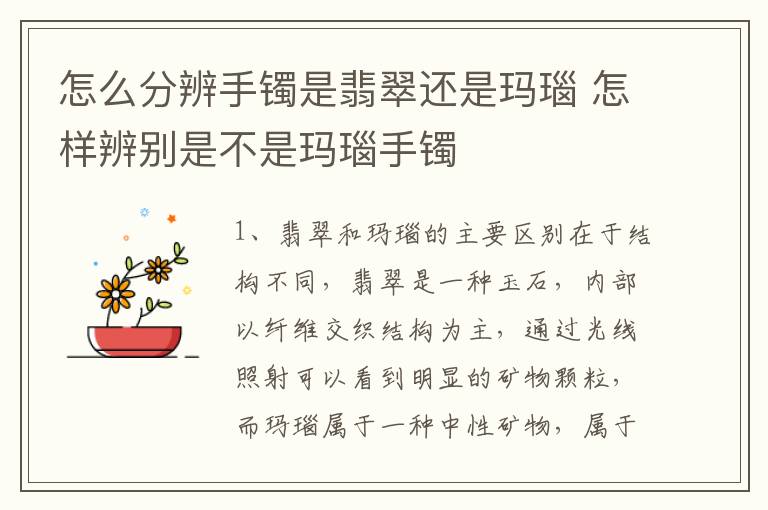 怎么分辨手镯是翡翠还是玛瑙 怎样辨别是不是玛瑙手镯

1、翡翠和玛瑙的主要区别在于结构不同，翡翠是一种玉石，内部以纤维交织结构为主，通过光线照射可以看到明显的矿物颗粒，而玛瑙属于一种中性矿物，属于